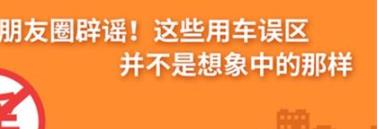 朋友圈辟谣！这些用车误区
并不是想象中的那样